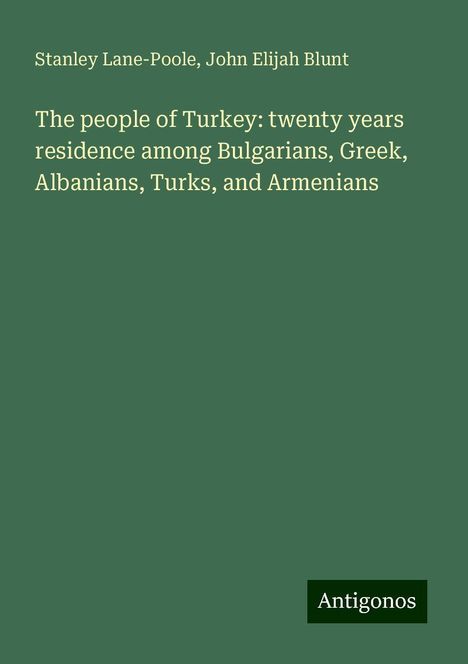 Stanley Lane-Poole, John Elijah Blunt

The people of Turkey: twenty years residence among Bulgarians, Greek, Albanians, Turks, and Armenians

Antigonos